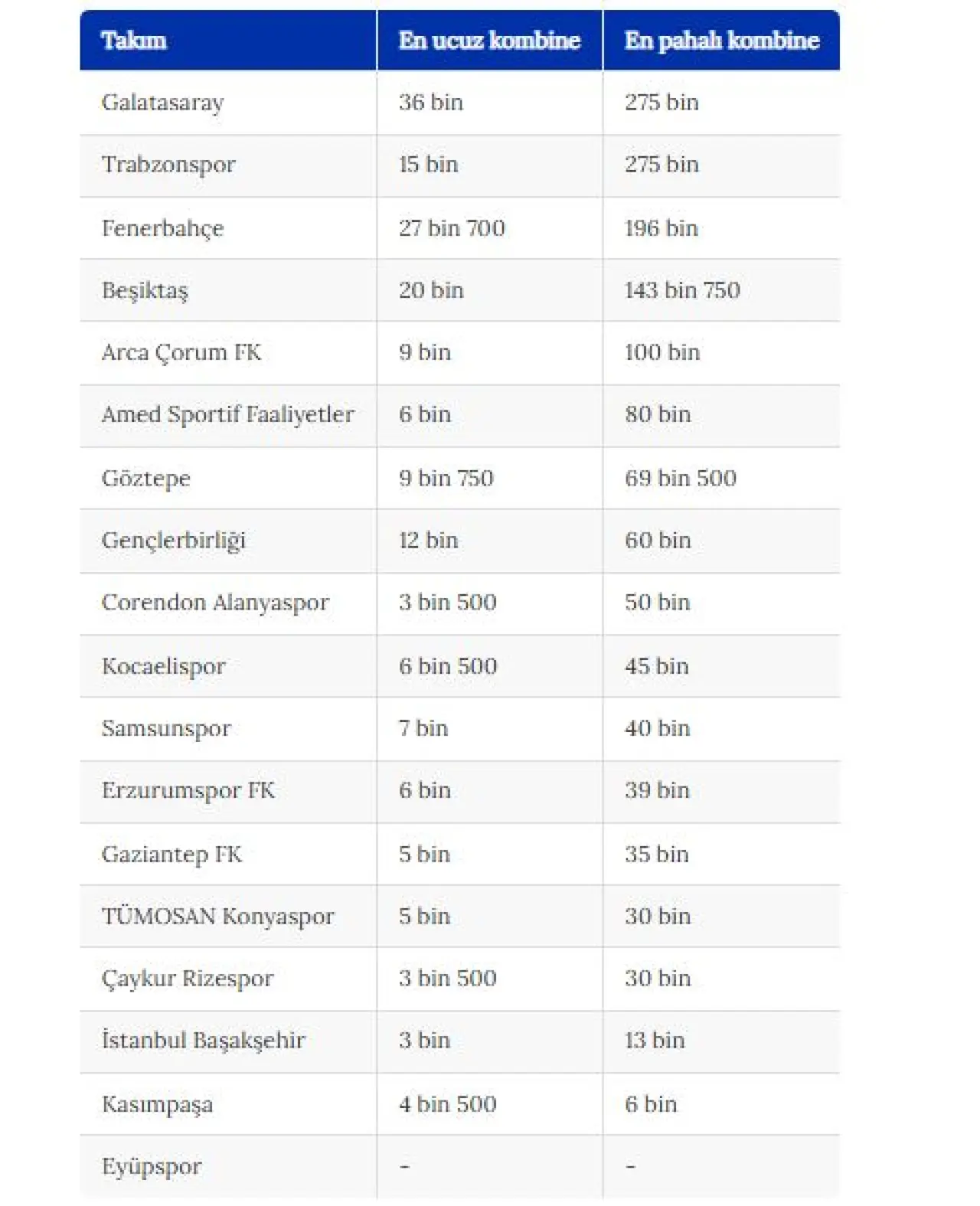 | Takım | En ucuz kombine | En pahalı kombine |
|---|---|---|
| Galatasaray | 36 bin | 275 bin |
| Trabzonspor | 15 bin | 275 bin |
| Fenerbahçe | 27 bin 700 | 196 bin |
| Beşiktaş | 20 bin | 143 bin 750 |
| Arca Çorum FK | 9 bin | 100 bin |
| Amed Sportif Faaliyetler | 6 bin | 80 bin |
| Göztepe | 9 bin 750 | 69 bin 500 |
| Gençlerbirliği | 12 bin | 60 bin |
| Corendon Alanyaspor | 3 bin 500 | 50 bin |
| Kocaelispor | 6 bin 500 | 45 bin |
| Samsunspor | 7 bin | 40 bin |
| Erzurumspor FK | 6 bin | 39 bin |
| Gaziantep FK | 5 bin | 35 bin |
| TÜMOSAN Konyaspor | 5 bin | 30 bin |
| Çaykur Rizespor | 3 bin 500 | 30 bin |
| İstanbul Başakşehir | 3 bin | 13 bin |
| Kasımpaşa | 4 bin 500 | 6 bin |
| Eyüpspor | - | - |